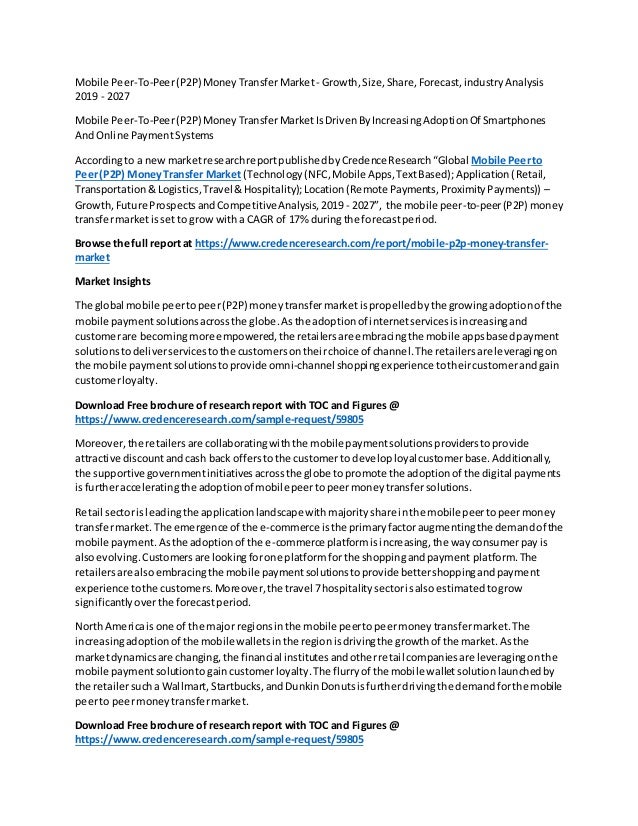 Mobile Peer-To-Peer (P2P) Money Transfer Market - Growth, Size, Share, Forecast, industry Analysis 2019 - 2027

Mobile Peer-To-Peer (P2P) Money Transfer Market Is Driven By Increasing Adoption Of Smartphones And Online Payment Systems

According to a new market research report published by Credence Research "Global Mobile Peer to Peer (P2P) Money Transfer Market (Technology (NFC, Mobile Apps, Text Based); Application (Retail, Transportation & Logistics, Travel & Hospitality); Location (Remote Payments, Proximity Payments)) – Growth, Future Prospects and Competitive Analysis, 2019 - 2027", the mobile peer-to-peer (P2P) money transfer market is set to grow with a CAGR of 17% during the forecast period.

Browse the full report at https://www.credenceresearch.com/report/mobile-p2p-money-transfer-market

Market Insights

The global mobile peer to peer (P2P) money transfer market is propelled by the growing adoption of the mobile payment solutions across the globe. As the adoption of internet services is increasing and customer are becoming more empowered, the retailers are embracing the mobile apps based payment solutions to deliver services to the customers on their choice of channel. The retailers are leveraging on the mobile payment solutions to provide omni-channel shopping experience to their customer and gain customer loyalty.

Download Free brochure of research report with TOC and Figures @ https://www.credenceresearch.com/sample-request/59805

Moreover, the retailers are collaborating with the mobile payment solutions providers to provide attractive discount and cash back offers to the customer to develop loyal customer base. Additionally, the supportive government initiatives across the globe to promote the adoption of the digital payments is further accelerating the adoption of mobile peer to peer money transfer solutions.

Retail sector is leading the application landscape with majority share in the mobile peer to peer money transfer market. The emergence of the e-commerce is the primary factor augmenting the demand of the mobile payment. As the adoption of the e-commerce platform is increasing, the way consumer pay is also evolving. Customers are looking for one platform for the shopping and payment platform. The retailers are also embracing the mobile payment solutions to provide better shopping and payment experience to the customers. Moreover, the travel 7 hospitality sector is also estimated to grow significantly over the forecast period.

North America is one of the major regions in the mobile peer to peer money transfer market. The increasing adoption of the mobile wallets in the region is driving the growth of the market. As the market dynamics are changing, the financial institutes and other retail companies are leveraging on the mobile payment solution to gain customer loyalty. The flurry of the mobile wallet solution launched by the retailer such a Wallmart, Startbucks, and Dunkin Donuts is further driving the demand for the mobile peer to peer money transfer market.

Download Free brochure of research report with TOC and Figures @ https://www.credenceresearch.com/sample-request/59805